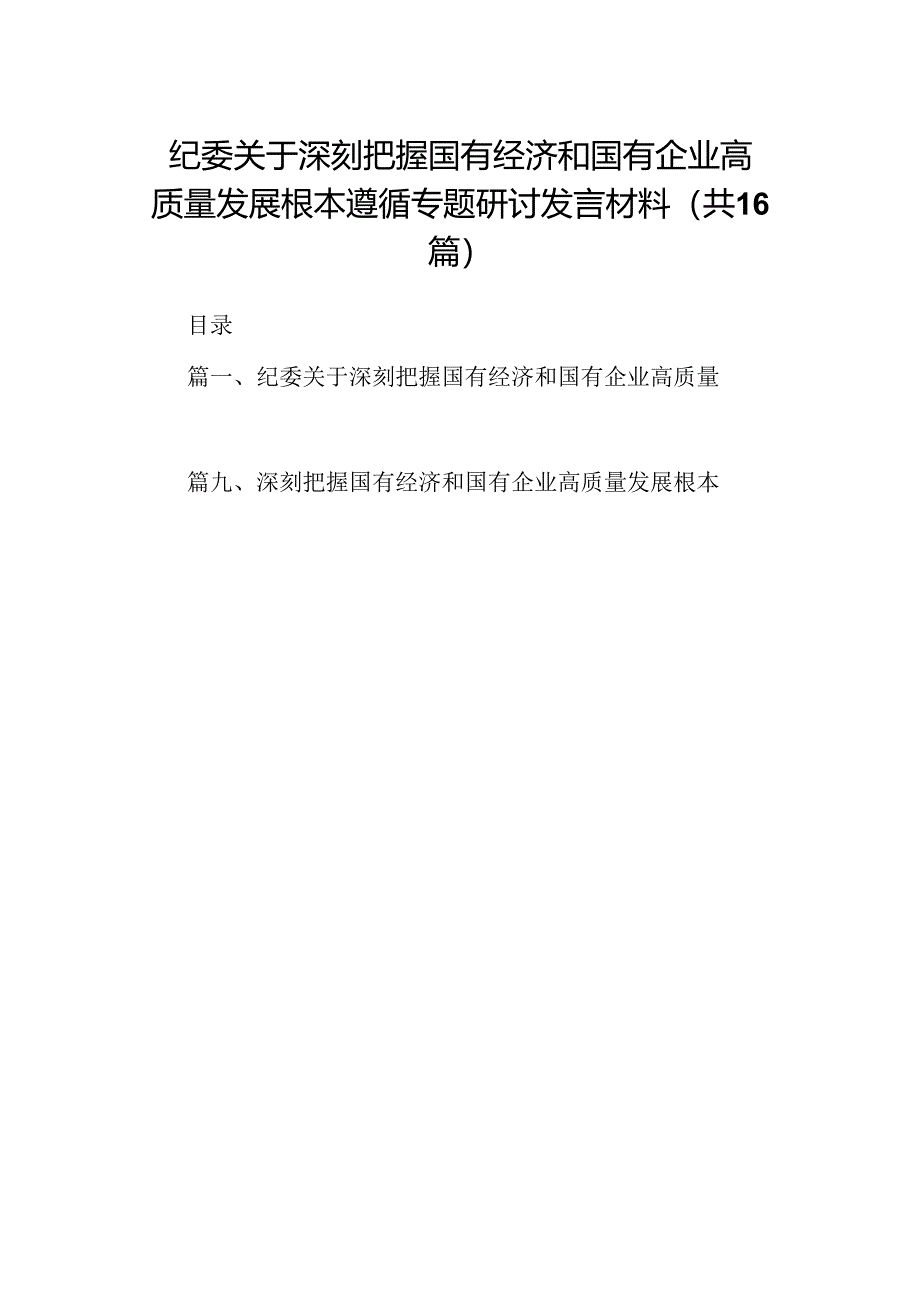 纪委关于深刻把握国有经济和国有企业高质量发展根本遵循专题研讨发言材料（共16篇）

目录

篇一、纪委关于深刻把握国有经济和国有企业高质量

篇九、深刻把握国有经济和国有企业高质量发展根本